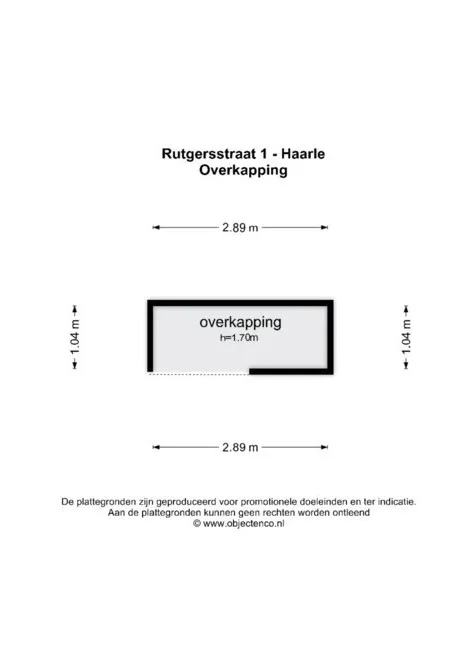 Rutgersstraat 1 - Haarle
Overkapping

2.89 m

1.04 m

overkapping
h=1.70m

1.04 m

2.89 m

De plattegronden zijn geproduceerd voor promotionele doeleinden en ter indicatie.
Aan de plattegronden kunnen geen rechten worden ontleend
© www.objectenco.nl